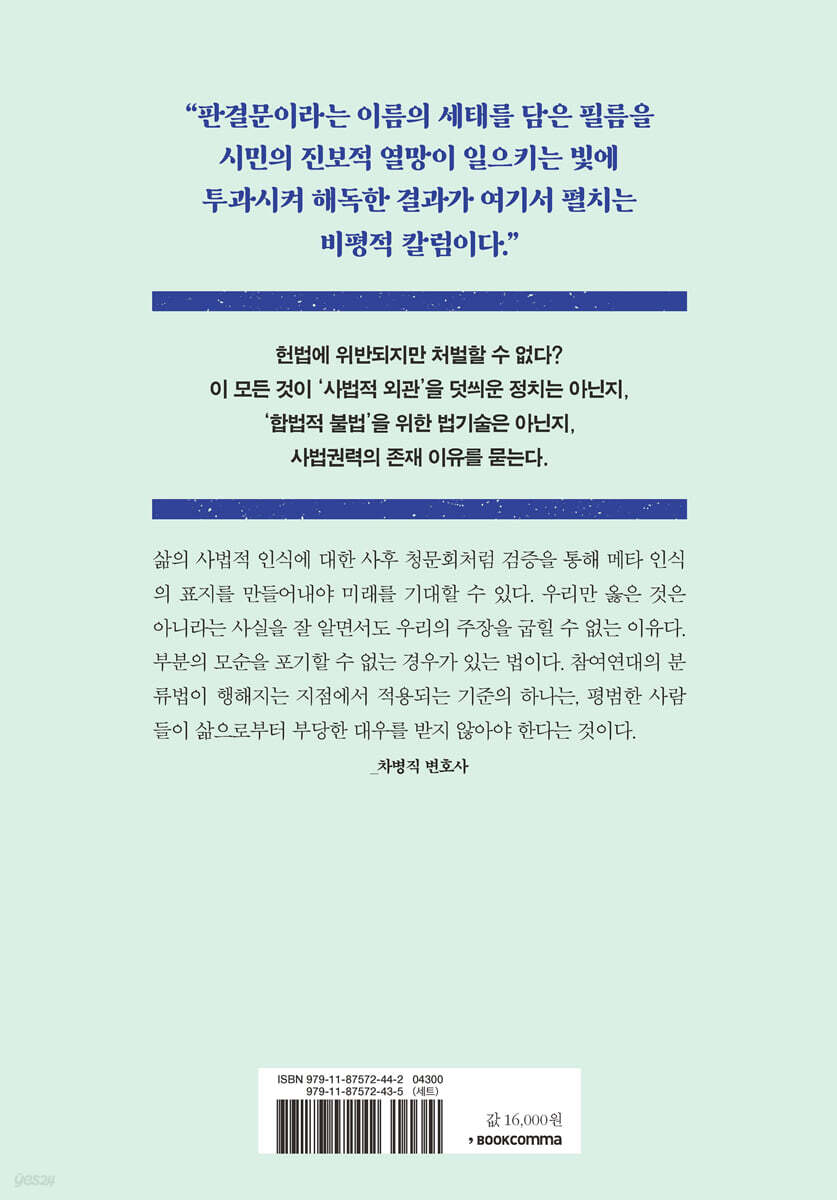 "판결문이라는 이름의 세태를 담은 필름을
시민의 진보적 열망이 일으키는 빛에
투과시켜 해독한 결과가 여기서 펼치는
비평적 칼럼이다."

헌법에 위반되지만 처벌할 수 없다?
이 모든 것이 '사법적 외관'을 덧씌운 정치는 아닌지,
'합법적 불법'을 위한 법기술은 아닌지,
사법권력의 존재 이유를 묻는다.

삶의 사법적 인식에 대한 사후 청문회처럼 검증을 통해 메타 인식의 표지를 만들어내야 미래를 기대할 수 있다. 우리만 옳은 것은 아니라는 사실을 잘 알면서도 우리의 주장을 굽힐 수 없는 이유다. 부분의 모순을 포기할 수 없는 경우가 있는 법이다. 참여연대의 분류법이 행해지는 지점에서 적용되는 기준의 하나는, 평범한 사람들이 삶으로부터 부당한 대우를 받지 않아야 한다는 것이다.

_차병직 변호사

ISBN 979-11-87572-44-2 04300
979-11-87572-43-5 (세트)

값 16,000원
BOOKCOMMA

yes24